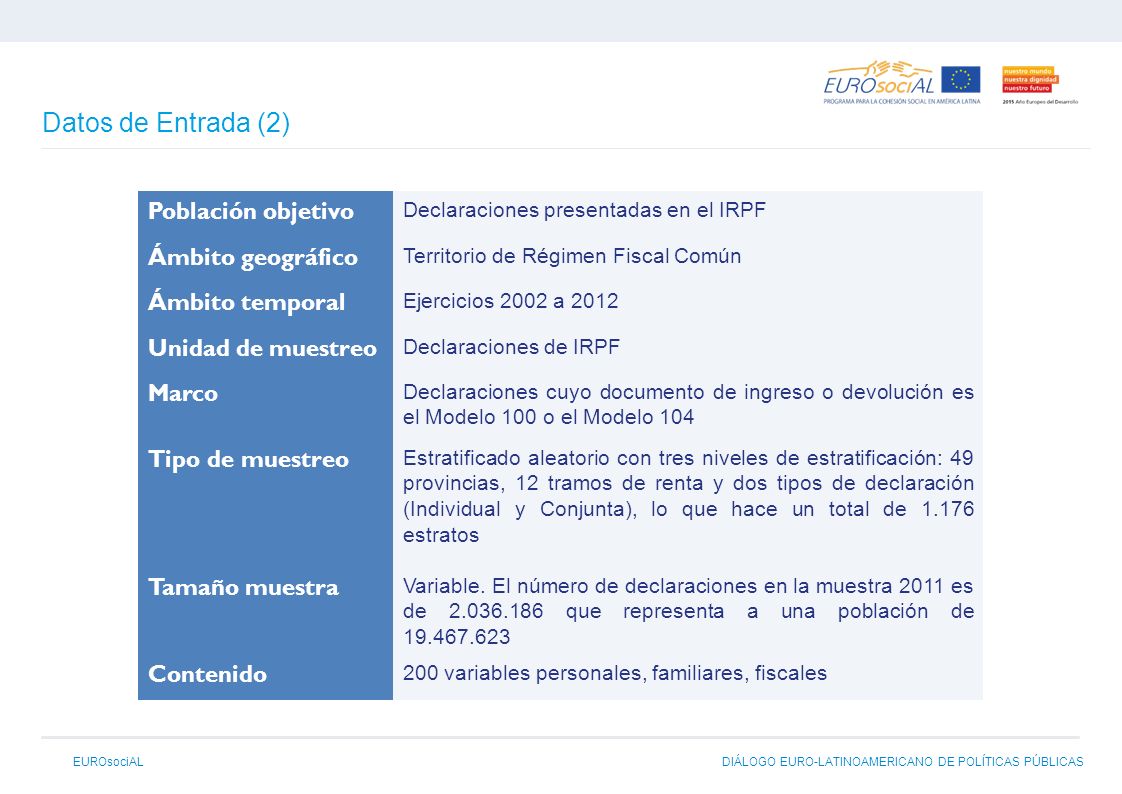 EUROsociAL
PROGRAMA PARA LA COHESIÓN SOCIAL EN AMÉRICA LATINA

nuestro mundo
nuestra dignidad
nuestro futuro
2015 Año Europeo del Desarrollo

Datos de Entrada (2)

| Población objetivo | Declaraciones presentadas en el IRPF |
|---|---|
| Ámbito geográfico | Territorio de Régimen Fiscal Común |
| Ámbito temporal | Ejercicios 2002 a 2012 |
| Unidad de muestreo | Declaraciones de IRPF |
| Marco | Declaraciones cuyo documento de ingreso o devolución es el Modelo 100 o el Modelo 104 |
| Tipo de muestreo | Estratificado aleatorio con tres niveles de estratificación: 49 provincias, 12 tramos de renta y dos tipos de declaración (Individual y Conjunta), lo que hace un total de 1.176 estratos |
| Tamaño muestra | Variable. El número de declaraciones en la muestra 2011 es de 2.036.186 que representa a una población de 19.467.623 |
| Contenido | 200 variables personales, familiares, fiscales |

EUROsociAL
DIÁLOGO EURO-LATINOAMERICANO DE POLÍTICAS PÚBLICAS